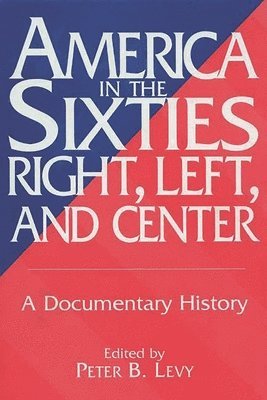 AMERICA
IN THE
SIXTIES
RIGHT, LEFT,
AND CENTER

A Documentary History

Edited by
PETER B. LEVY